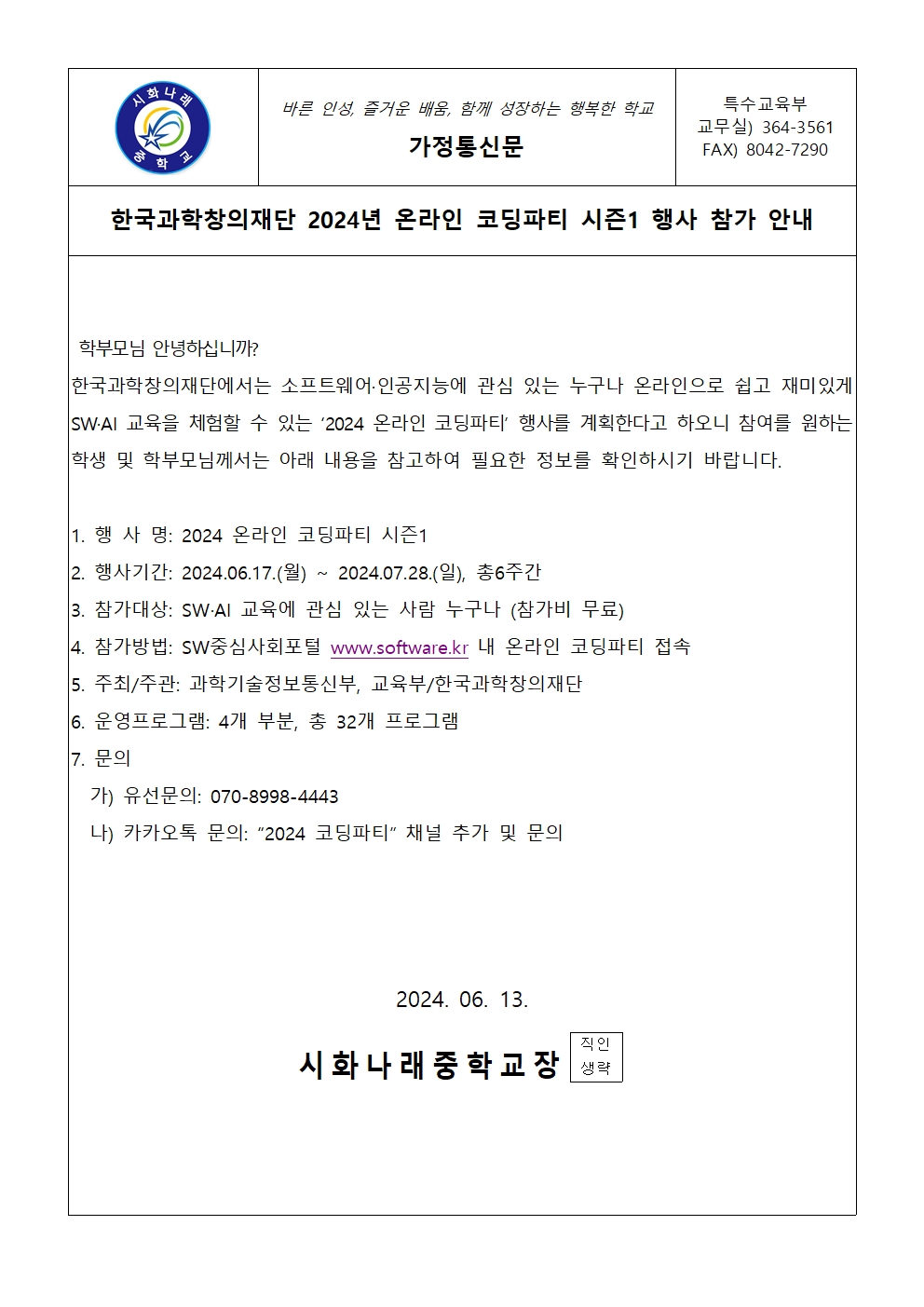 시화나래 중학교

바른 인성, 즐거운 배움, 함께 성장하는 행복한 학교

가정통신문

특수교육부
교무실) 364-3561
FAX) 8042-7290

한국과학창의재단 2024년 온라인 코딩파티 시즌1 행사 참가 안내

학부모님 안녕하십니까?
한국과학창의재단에서는 소프트웨어·인공지능에 관심 있는 누구나 온라인으로 쉽고 재미있게 SW·AI 교육을 체험할 수 있는 '2024 온라인 코딩파티' 행사를 계획한다고 하오니 참여를 원하는 학생 및 학부모님께서는 아래 내용을 참고하여 필요한 정보를 확인하시기 바랍니다.

1. 행 사 명: 2024 온라인 코딩파티 시즌1
2. 행사기간: 2024.06.17.(월) ~ 2024.07.28.(일), 총6주간
3. 참가대상: SW·AI 교육에 관심 있는 사람 누구나 (참가비 무료)
4. 참가방법: SW중심사회포털 www.software.kr 내 온라인 코딩파티 접속
5. 주최/주관: 과학기술정보통신부, 교육부/한국과학창의재단
6. 운영프로그램: 4개 부분, 총 32개 프로그램
7. 문의
가) 유선문의: 070-8998-4443
나) 카카오톡 문의: "2024 코딩파티" 채널 추가 및 문의

2024. 06. 13.

시화나래중학교장 직인 생략